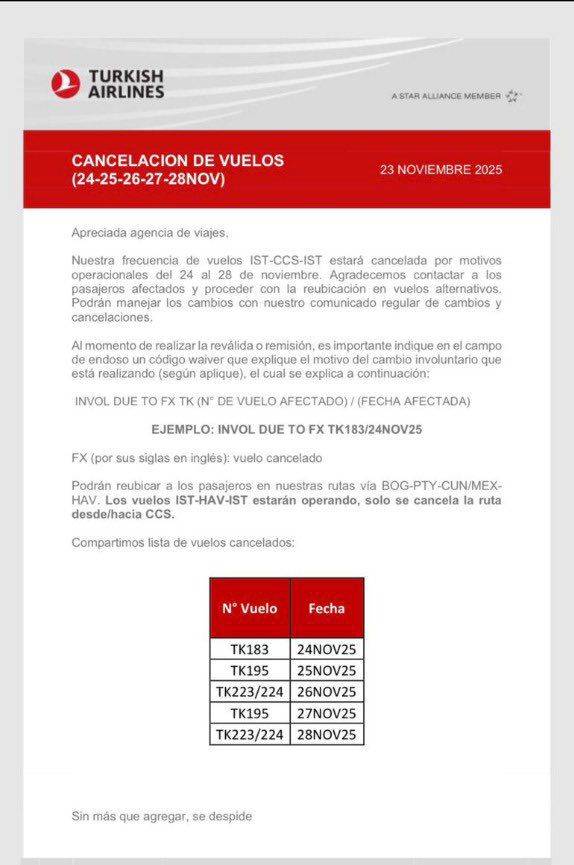 TURKISH AIRLINES

A STAR ALLIANCE MEMBER

CANCELACION DE VUELOS (24-25-26-27-28NOV)

23 NOVIEMBRE 2025

Apreciada agencia de viajes,

Nuestra frecuencia de vuelos IST-CCS-IST estará cancelada por motivos operacionales del 24 al 28 de noviembre. Agradecemos contactar a los pasajeros afectados y proceder con la reubicación en vuelos alternativos. Podrán manejar los cambios con nuestro comunicado regular de cambios y cancelaciones.

Al momento de realizar la reválida o remisión, es importante indique en el campo de endoso un código waiver que explique el motivo del cambio involuntario que está realizando (según aplique), el cual se explica a continuación:

INVOL DUE TO FX TK (N° DE VUELO AFECTADO) / (FECHA AFECTADA)

EJEMPLO: INVOL DUE TO FX TK183/24NOV25

FX (por sus siglas en inglés): vuelo cancelado

Podrán reubicar a los pasajeros en nuestras rutas vía BOG-PTY-CUN/MEX-HAV. Los vuelos IST-HAV-IST estarán operando, solo se cancela la ruta desde/hacia CCS.

Compartimos lista de vuelos cancelados:

| N° Vuelo | Fecha |
|---|---|
| TK183 | 24NOV25 |
| TK195 | 25NOV25 |
| TK223/224 | 26NOV25 |
| TK195 | 27NOV25 |
| TK223/224 | 28NOV25 |

Sin más que agregar, se despide